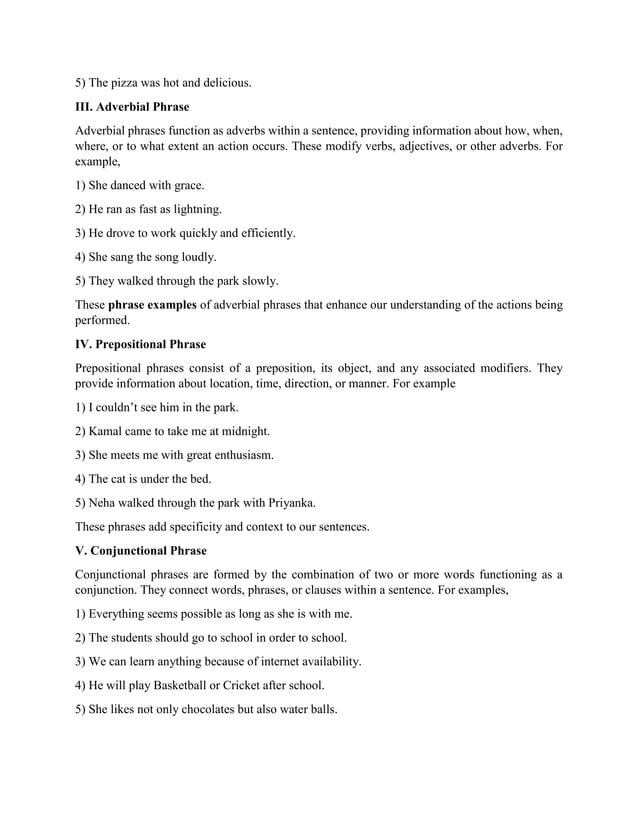 5) The pizza was hot and delicious.

III. Adverbial Phrase

Adverbial phrases function as adverbs within a sentence, providing information about how, when, where, or to what extent an action occurs. These modify verbs, adjectives, or other adverbs. For example,

1) She danced with grace.

2) He ran as fast as lightning.

3) He drove to work quickly and efficiently.

4) She sang the song loudly.

5) They walked through the park slowly.

These phrase examples of adverbial phrases that enhance our understanding of the actions being performed.

IV. Prepositional Phrase

Prepositional phrases consist of a preposition, its object, and any associated modifiers. They provide information about location, time, direction, or manner. For example

1) I couldn't see him in the park.

2) Kamal came to take me at midnight.

3) She meets me with great enthusiasm.

4) The cat is under the bed.

5) Neha walked through the park with Priyanka.

These phrases add specificity and context to our sentences.

V. Conjunctional Phrase

Conjunctional phrases are formed by the combination of two or more words functioning as a conjunction. They connect words, phrases, or clauses within a sentence. For examples,

1) Everything seems possible as long as she is with me.

2) The students should go to school in order to school.

3) We can learn anything because of internet availability.

4) He will play Basketball or Cricket after school.

5) She likes not only chocolates but also water balls.